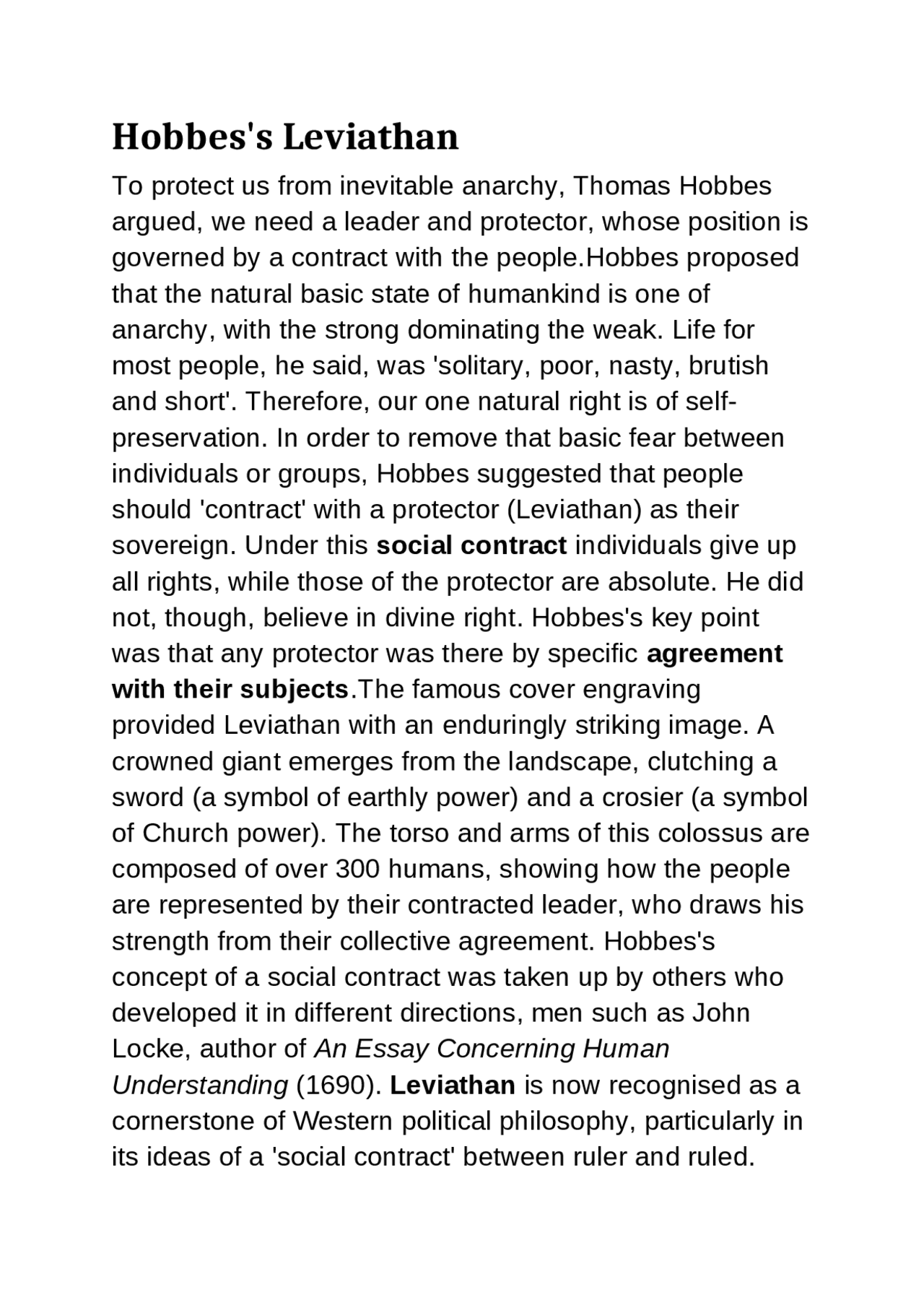 Hobbes's Leviathan

To protect us from inevitable anarchy, Thomas Hobbes argued, we need a leader and protector, whose position is governed by a contract with the people.Hobbes proposed that the natural basic state of humankind is one of anarchy, with the strong dominating the weak. Life for most people, he said, was 'solitary, poor, nasty, brutish and short'. Therefore, our one natural right is of self-preservation. In order to remove that basic fear between individuals or groups, Hobbes suggested that people should 'contract' with a protector (Leviathan) as their sovereign. Under this social contract individuals give up all rights, while those of the protector are absolute. He did not, though, believe in divine right. Hobbes's key point was that any protector was there by specific agreement with their subjects.The famous cover engraving provided Leviathan with an enduringly striking image. A crowned giant emerges from the landscape, clutching a sword (a symbol of earthly power) and a crosier (a symbol of Church power). The torso and arms of this colossus are composed of over 300 humans, showing how the people are represented by their contracted leader, who draws his strength from their collective agreement. Hobbes's concept of a social contract was taken up by others who developed it in different directions, men such as John Locke, author of An Essay Concerning Human Understanding (1690). Leviathan is now recognised as a cornerstone of Western political philosophy, particularly in its ideas of a 'social contract' between ruler and ruled.